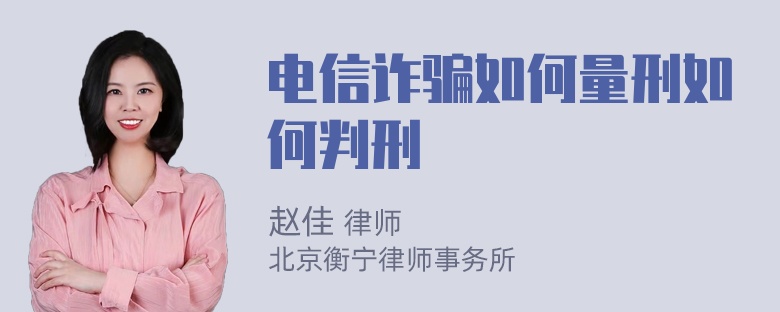 电信诈骗如何量刑如何判刑

赵佳 律师
北京衡宁律师事务所